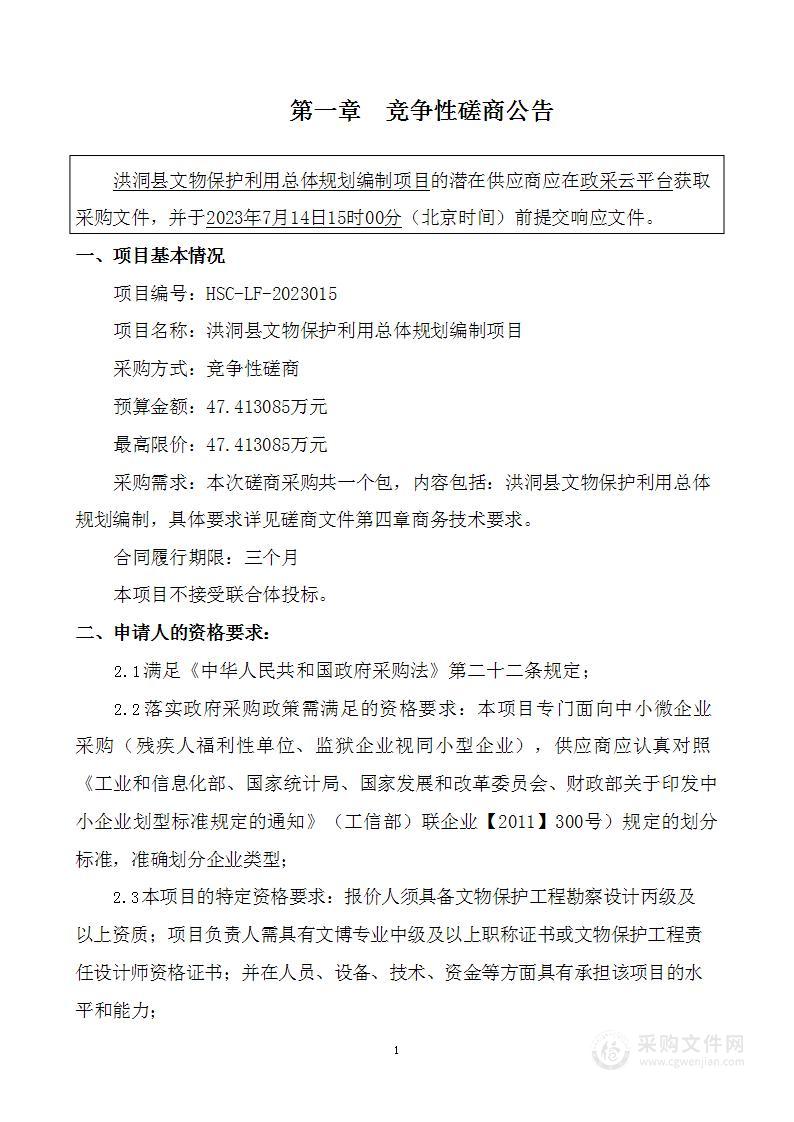 第一章　竞争性磋商公告

洪洞县文物保护利用总体规划编制项目的潜在供应商应在政采云平台获取采购文件，并于2023年7月14日15时00分（北京时间）前提交响应文件。

一、项目基本情况

项目编号：HSC-LF-2023015

项目名称：洪洞县文物保护利用总体规划编制项目

采购方式：竞争性磋商

预算金额：47.413085万元

最高限价：47.413085万元

采购需求：本次磋商采购共一个包，内容包括：洪洞县文物保护利用总体规划编制，具体要求详见磋商文件第四章商务技术要求。

合同履行期限：三个月

本项目不接受联合体投标。

二、申请人的资格要求：

2.1满足《中华人民共和国政府采购法》第二十二条规定；

2.2落实政府采购政策需满足的资格要求：本项目专门面向中小微企业采购（残疾人福利性单位、监狱企业视同小型企业），供应商应认真对照《工业和信息化部、国家统计局、国家发展和改革委员会、财政部关于印发中小企业划型标准规定的通知》（工信部）联企业【2011】300号）规定的划分标准，准确划分企业类型；

2.3本项目的特定资格要求：报价人须具备文物保护工程勘察设计丙级及以上资质；项目负责人需具有文博专业中级及以上职称证书或文物保护工程责任设计师资格证书；并在人员、设备、技术、资金等方面具有承担该项目的水平和能力；

1

采购文件网
www.cgwenjian.com